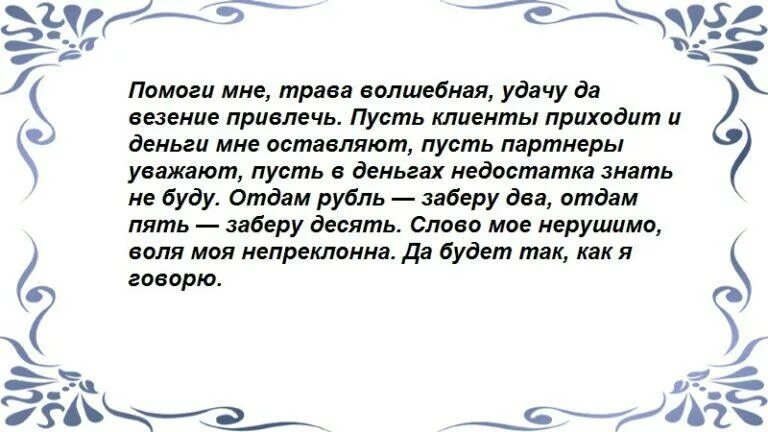 Помоги мне, трава волшебная, удачу да везение привлечь. Пусть клиенты приходит и деньги мне оставляют, пусть партнеры уважают, пусть в деньгах недостатка знать не буду. Отдам рубль — заберу два, отдам пять — заберу десять. Слово мое нерушимо, воля моя непреклонна. Да будет так, как я говорю.